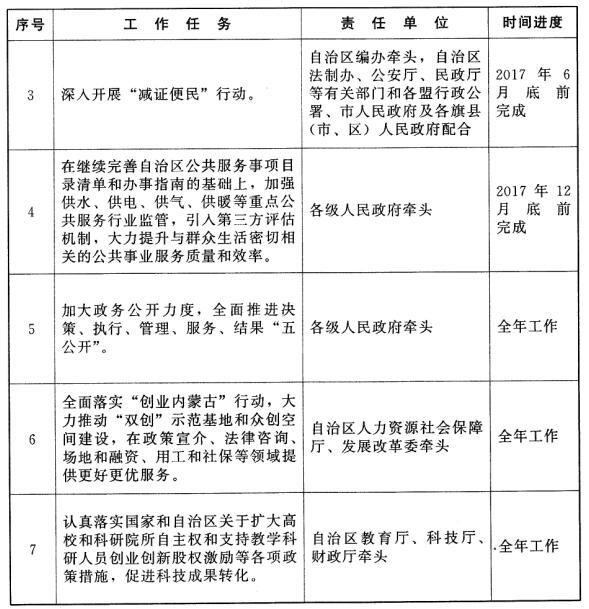 | 序号 | 工作任务 | 责任单位 | 时间进度 |
|---|---|---|---|
| 3 | 深入开展“减证便民”行动。 | 自治区编办牵头，自治区法制办、公安厅、民政厅等有关部门和各盟行政公署、市人民政府及各旗县（市、区）人民政府配合 | 2017年6月底前完成 |
| 4 | 在继续完善自治区公共服务事项目录清单和办事指南的基础上，加强供水、供电、供气、供暖等重点公共服务行业监管，引入第三方评估机制，大力提升与群众生活密切相关的公共事业服务质量和效率。 | 各级人民政府牵头 | 2017年12月底前完成 |
| 5 | 加大政务公开力度，全面推进决策、执行、管理、服务、结果“五公开”。 | 各级人民政府牵头 | 全年工作 |
| 6 | 全面落实“创业内蒙古”行动，大力推动“双创”示范基地和众创空间建设，在政策宣介、法律咨询、场地和融资、用工和社保等领域提供更好更优服务。 | 自治区人力资源社会保障厅、发展改革委牵头 | 全年工作 |
| 7 | 认真落实国家和自治区关于扩大高校和科研院所自主权和支持教学科研人员创业创新股权激励等各项政策措施，促进科技成果转化。 | 自治区教育厅、科技厅、财政厅牵头 | 全年工作 |